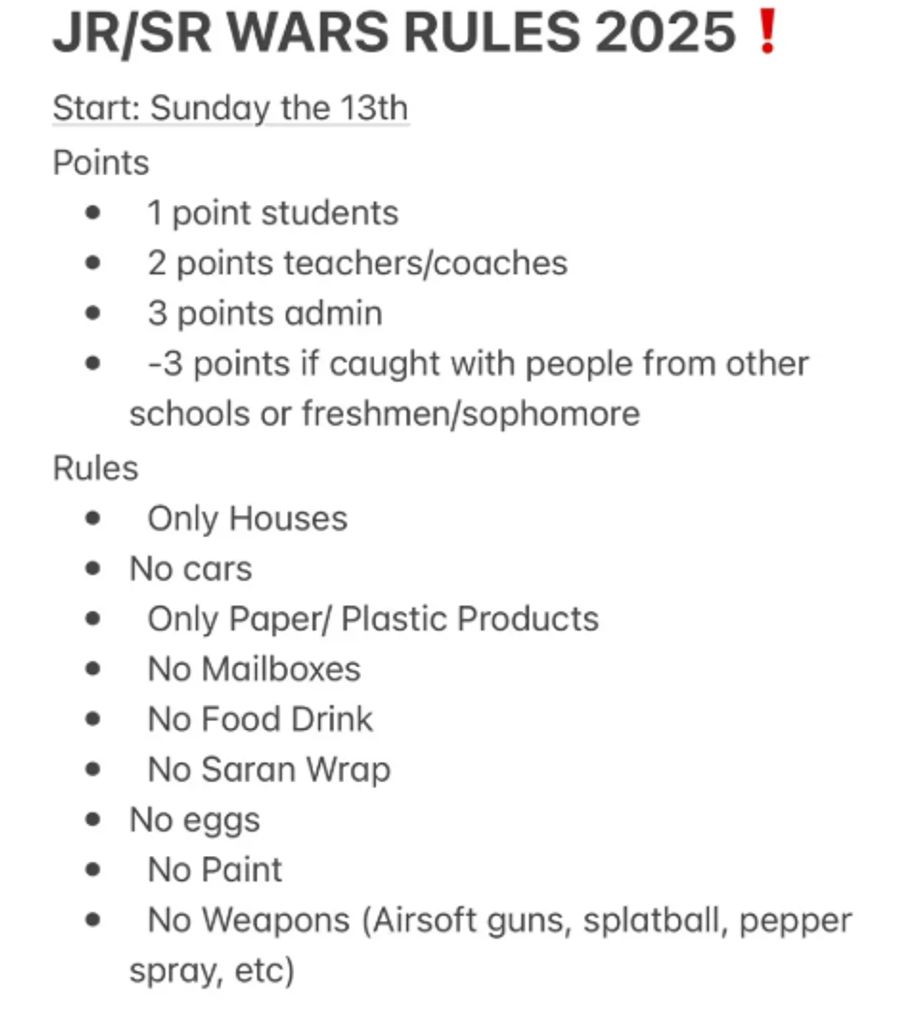 JR/SR WARS RULES 2025❗

Start: Sunday the 13th

Points

- 1 point students
- 2 points teachers/coaches
- 3 points admin
- -3 points if caught with people from other schools or freshmen/sophomore

Rules

- Only Houses
- No cars
- Only Paper/ Plastic Products
- No Mailboxes
- No Food Drink
- No Saran Wrap
- No eggs
- No Paint
- No Weapons (Airsoft guns, splatball, pepper spray, etc)